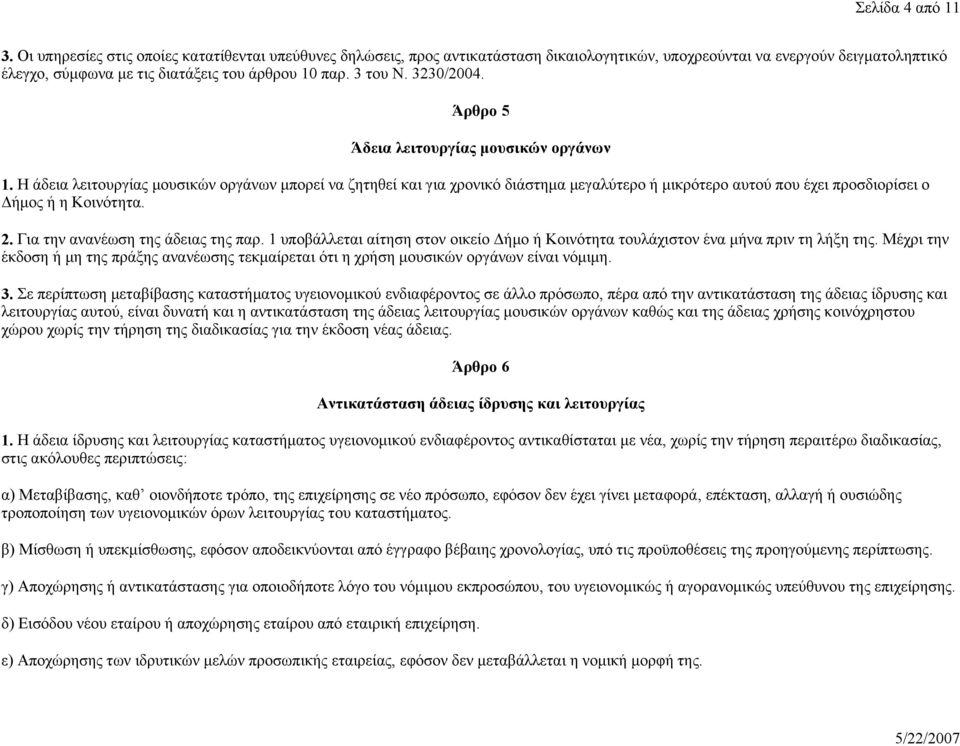 Σελίδα 4 από 11

3. Οι υπηρεσίες στις οποίες κατατίθενται υπεύθυνες δηλώσεις, προς αντικατάσταση δικαιολογητικών, υποχρεούνται να ενεργούν δειγματοληπτικό έλεγχο, σύμφωνα με τις διατάξεις του άρθρου 10 παρ. 3 του Ν. 3230/2004.

Άρθρο 5

Άδεια λειτουργίας μουσικών οργάνων

1. Η άδεια λειτουργίας μουσικών οργάνων μπορεί να ζητηθεί και για χρονικό διάστημα μεγαλύτερο ή μικρότερο αυτού που έχει προσδιορίσει ο Δήμος ή η Κοινότητα.

2. Για την ανανέωση της άδειας της παρ. 1 υποβάλλεται αίτηση στον οικείο Δήμο ή Κοινότητα τουλάχιστον ένα μήνα πριν τη λήξη της. Μέχρι την έκδοση ή μη της πράξης ανανέωσης τεκμαίρεται ότι η χρήση μουσικών οργάνων είναι νόμιμη.

3. Σε περίπτωση μεταβίβασης καταστήματος υγειονομικού ενδιαφέροντος σε άλλο πρόσωπο, πέρα από την αντικατάσταση της άδειας ίδρυσης και λειτουργίας αυτού, είναι δυνατή και η αντικατάσταση της άδειας λειτουργίας μουσικών οργάνων καθώς και της άδειας χρήσης κοινόχρηστου χώρου χωρίς την τήρηση της διαδικασίας για την έκδοση νέας άδειας.

Άρθρο 6

Αντικατάσταση άδειας ίδρυσης και λειτουργίας

1. Η άδεια ίδρυσης και λειτουργίας καταστήματος υγειονομικού ενδιαφέροντος αντικαθίσταται με νέα, χωρίς την τήρηση περαιτέρω διαδικασίας, στις ακόλουθες περιπτώσεις:

α) Μεταβίβασης, καθ' οιονδήποτε τρόπο, της επιχείρησης σε νέο πρόσωπο, εφόσον δεν έχει γίνει μεταφορά, επέκταση, αλλαγή ή ουσιώδης τροποποίηση των υγειονομικών όρων λειτουργίας του καταστήματος.

β) Μίσθωση ή υπεκμίσθωσης, εφόσον αποδεικνύονται από έγγραφο βέβαιης χρονολογίας, υπό τις προϋποθέσεις της προηγούμενης περίπτωσης.

γ) Αποχώρησης ή αντικατάστασης για οποιοδήποτε λόγο του νόμιμου εκπροσώπου, του υγειονομικώς ή αγορανομικώς υπεύθυνου της επιχείρησης.

δ) Εισόδου νέου εταίρου ή αποχώρησης εταίρου από εταιρική επιχείρηση.

ε) Αποχώρησης των ιδρυτικών μελών προσωπικής εταιρείας, εφόσον δεν μεταβάλλεται η νομική μορφή της.

5/22/2007